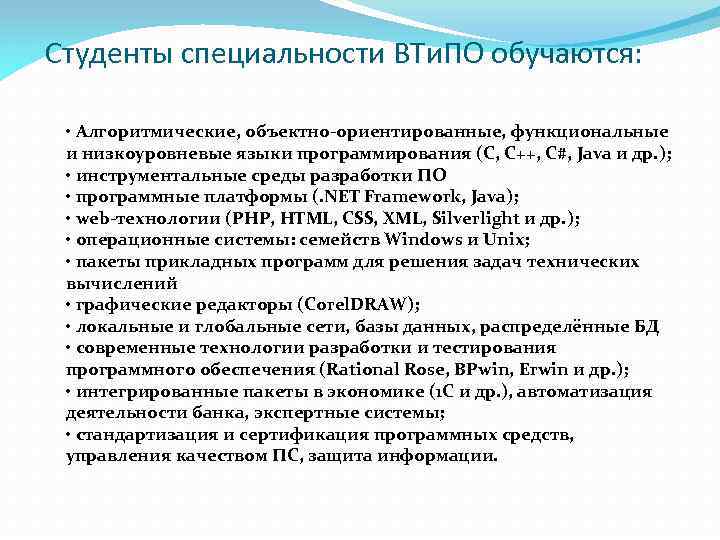 Студенты специальности ВТиПО обучаются:

• Алгоритмические, объектно-ориентированные, функциональные и низкоуровневые языки программирования (C, C++, C#, Java и др.);
• инструментальные среды разработки ПО
• программные платформы (.NET Framework, Java);
• web-технологии (PHP, HTML, CSS, XML, Silverlight и др.);
• операционные системы: семейств Windows и Unix;
• пакеты прикладных программ для решения задач технических вычислений
• графические редакторы (CorelDRAW);
• локальные и глобальные сети, базы данных, распределённые БД
• современные технологии разработки и тестирования программного обеспечения (Rational Rose, BPwin, Erwin и др.);
• интегрированные пакеты в экономике (1С и др.), автоматизация деятельности банка, экспертные системы;
• стандартизация и сертификация программных средств, управления качеством ПС, защита информации.